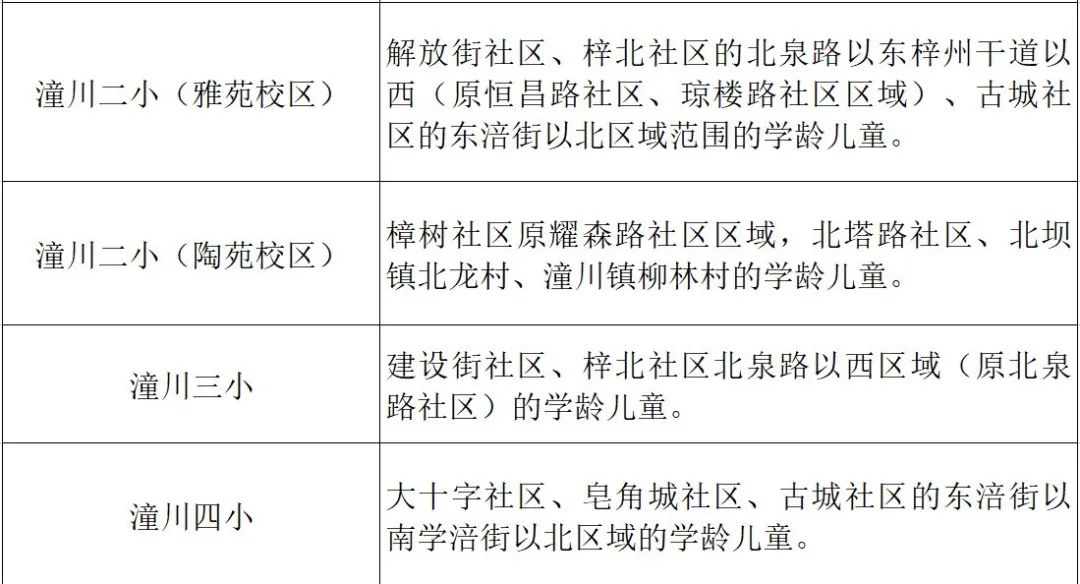 | | |
|---|---|
| 潼川二小（雅苑校区） | 解放街社区、梓北社区的北泉路以东梓州干道以西（原恒昌路社区、琼楼路社区区域）、古城社区的东涪街以北区域范围的学龄儿童。 |
| 潼川二小（陶苑校区） | 樟树社区原耀森路社区区域，北塔路社区、北坝镇北龙村、潼川镇柳林村的学龄儿童。 |
| 潼川三小 | 建设街社区、梓北社区北泉路以西区域（原北泉路社区）的学龄儿童。 |
| 潼川四小 | 大十字社区、皂角城社区、古城社区的东涪街以南学涪街以北区域的学龄儿童。 |